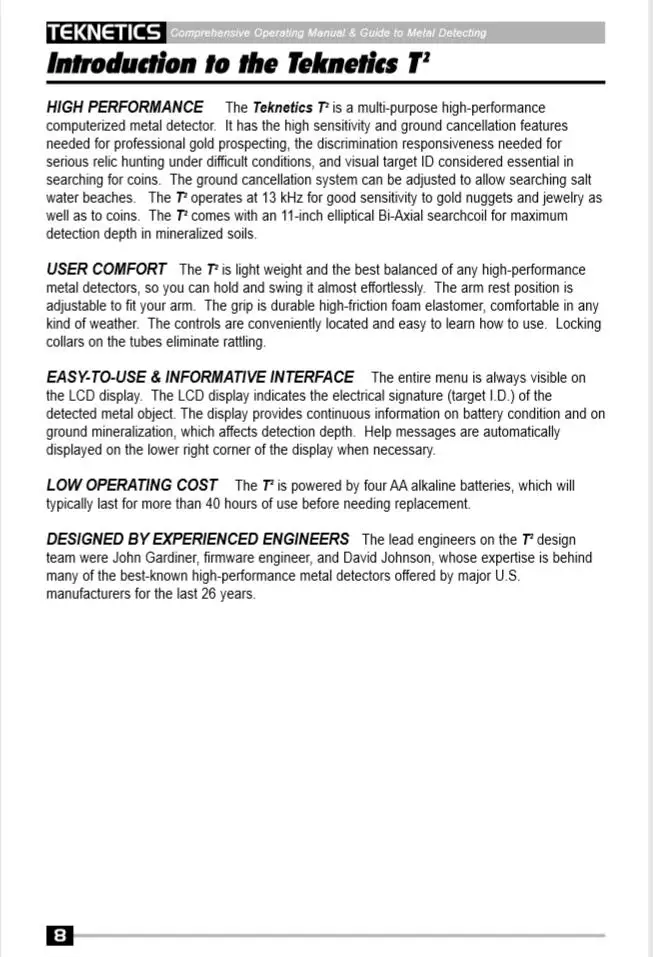 TEKNETICS Comprehensive Operating Manual & Guide to Metal Detecting

Introduction to the Teknetics $T^2$

HIGH PERFORMANCE The Teknetics $T^2$ is a multi-purpose high-performance computerized metal detector. It has the high sensitivity and ground cancellation features needed for professional gold prospecting, the discrimination responsiveness needed for serious relic hunting under difficult conditions, and visual target ID considered essential in searching for coins. The ground cancellation system can be adjusted to allow searching salt water beaches. The $T^2$ operates at 13 kHz for good sensitivity to gold nuggets and jewelry as well as to coins. The $T^2$ comes with an 11-inch elliptical Bi-Axial searchcoil for maximum detection depth in mineralized soils.

USER COMFORT The $T^2$ is light weight and the best balanced of any high-performance metal detectors, so you can hold and swing it almost effortlessly. The arm rest position is adjustable to fit your arm. The grip is durable high-friction foam elastomer, comfortable in any kind of weather. The controls are conveniently located and easy to learn how to use. Locking collars on the tubes eliminate rattling.

EASY-TO-USE & INFORMATIVE INTERFACE The entire menu is always visible on the LCD display. The LCD display indicates the electrical signature (target I.D.) of the detected metal object. The display provides continuous information on battery condition and on ground mineralization, which affects detection depth. Help messages are automatically displayed on the lower right corner of the display when necessary.

LOW OPERATING COST The $T^2$ is powered by four AA alkaline batteries, which will typically last for more than 40 hours of use before needing replacement.

DESIGNED BY EXPERIENCED ENGINEERS The lead engineers on the $T^2$ design team were John Gardiner, firmware engineer, and David Johnson, whose expertise is behind many of the best-known high-performance metal detectors offered by major U.S. manufacturers for the last 26 years.

8